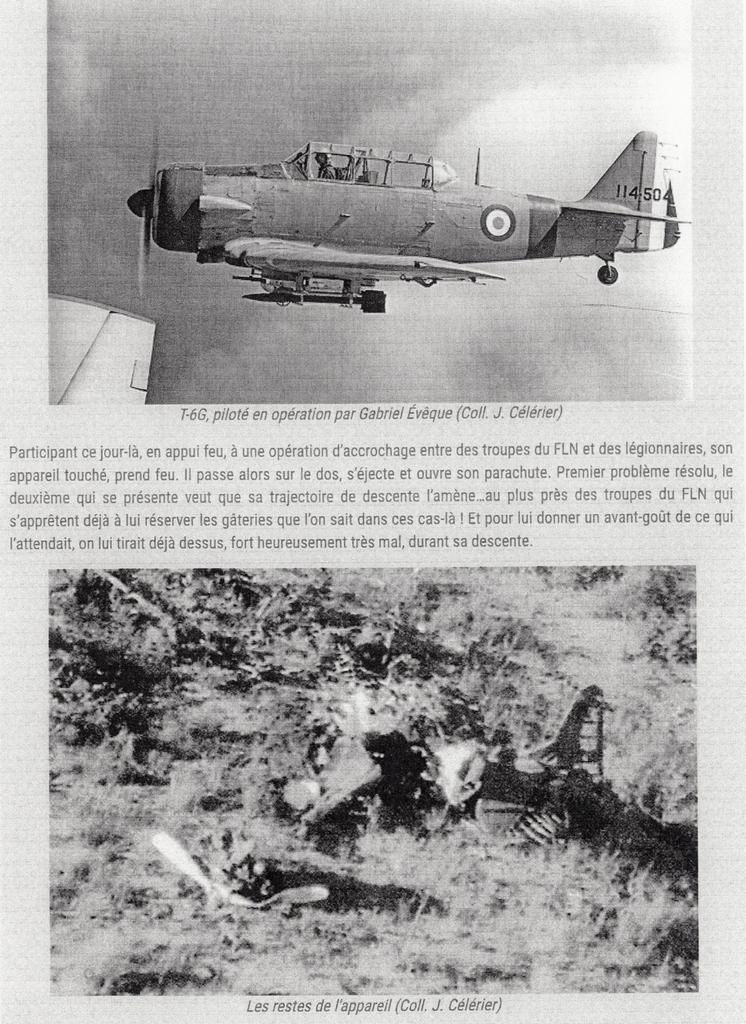 114-504

T-6G, piloté en opération par Gabriel Évêque (Coll. J. Célérier)

Participant ce jour-là, en appui feu, à une opération d'accrochage entre des troupes du FLN et des légionnaires, son appareil touché, prend feu. Il passe alors sur le dos, s'éjecte et ouvre son parachute. Premier problème résolu, le deuxième qui se présente veut que sa trajectoire de descente l'amène…au plus près des troupes du FLN qui s'apprêtent déjà à lui réserver les gâteries que l'on sait dans ces cas-là ! Et pour lui donner un avant-goût de ce qui l'attendait, on lui tirait déjà dessus, fort heureusement très mal, durant sa descente.

Les restes de l'appareil (Coll. J. Célérier)